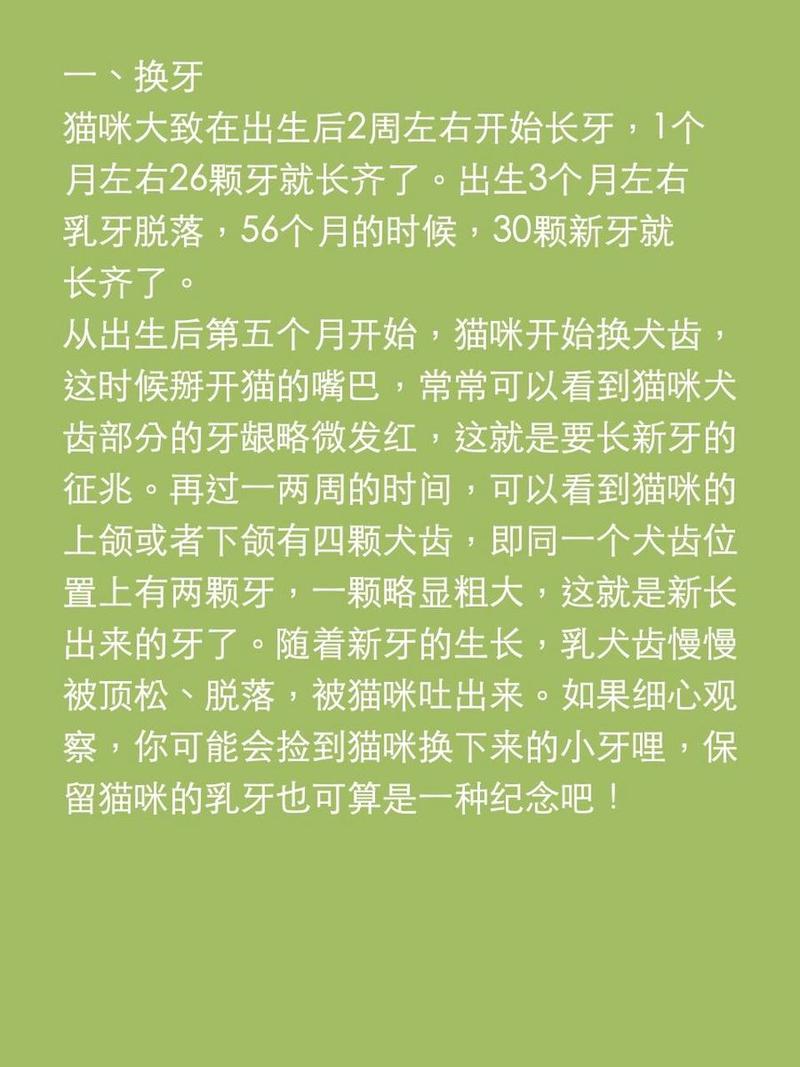 一、换牙
猫咪大致在出生后2周左右开始长牙，1个月左右26颗牙就长齐了。出生3个月左右乳牙脱落，56个月的时候，30颗新牙就长齐了。
从出生后第五个月开始，猫咪开始换犬齿，这时候掰开猫的嘴巴，常常可以看到猫咪犬齿部分的牙龈略微发红，这就是要长新牙的征兆。再过一两周的时间，可以看到猫咪的上颌或者下颌有四颗犬齿，即同一个犬齿位置上有两颗牙，一颗略显粗大，这就是新长出来的牙了。随着新牙的生长，乳犬齿慢慢被顶松、脱落，被猫咪吐出来。如果细心观察，你可能会捡到猫咪换下来的小牙哩，保留猫咪的乳牙也可算是一种纪念吧！